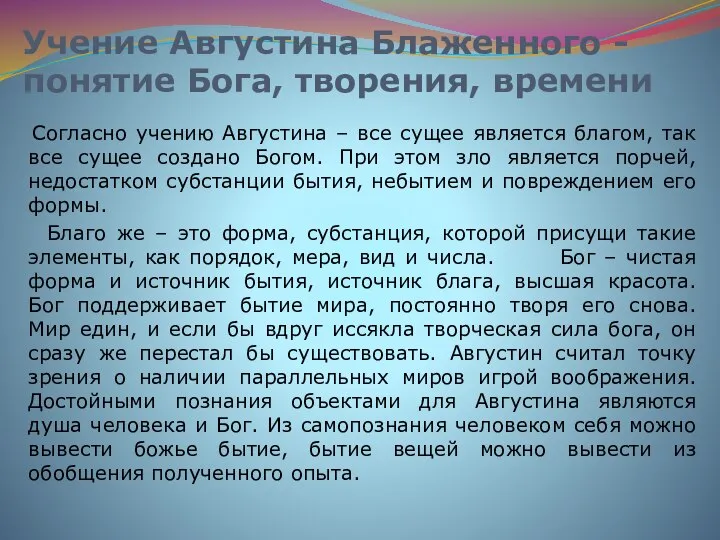 Учение Августина Блаженного - понятие Бога, творения, времени

Согласно учению Августина – все сущее является благом, так все сущее создано Богом. При этом зло является порчей, недостатком субстанции бытия, небытием и повреждением его формы.

Благо же – это форма, субстанция, которой присущи такие элементы, как порядок, мера, вид и числа. Бог – чистая форма и источник бытия, источник блага, высшая красота. Бог поддерживает бытие мира, постоянно творя его снова. Мир един, и если бы вдруг иссякла творческая сила бога, он сразу же перестал бы существовать. Августин считал точку зрения о наличии параллельных миров игрой воображения. Достойными познания объектами для Августина являются душа человека и Бог. Из самопознания человеком себя можно вывести божье бытие, бытие вещей можно вывести из обобщения полученного опыта.